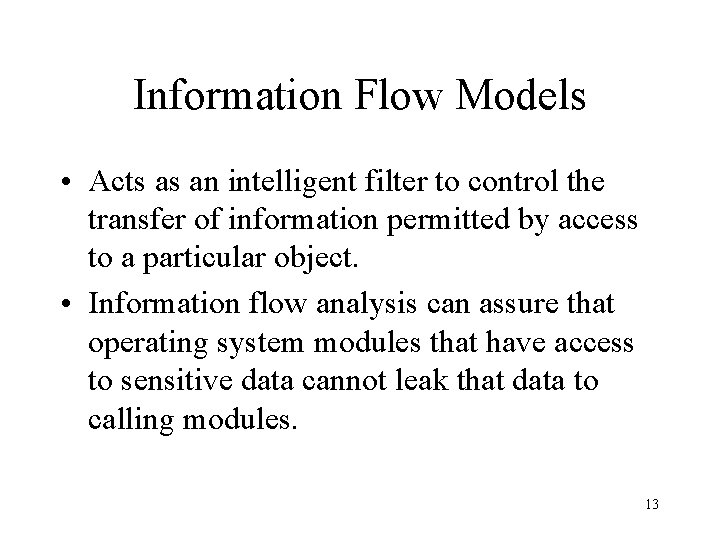 Information Flow Models

• Acts as an intelligent filter to control the transfer of information permitted by access to a particular object.

• Information flow analysis can assure that operating system modules that have access to sensitive data cannot leak that data to calling modules.

13